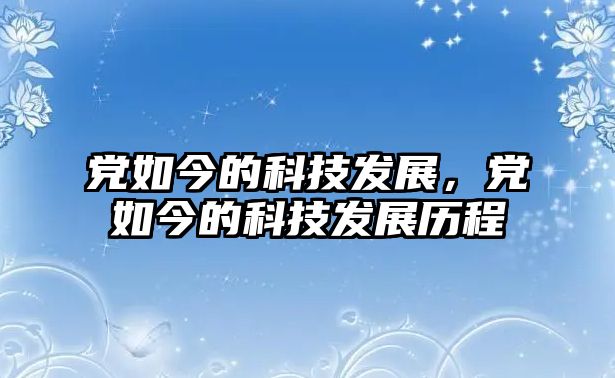 党如今的科技发展，党如今的科技发展历程